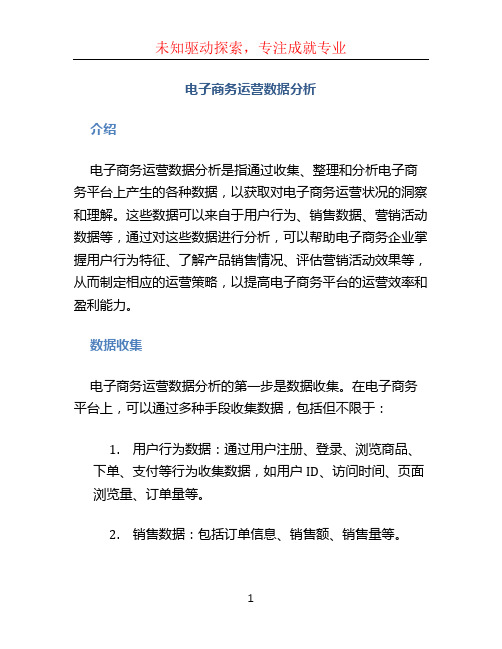 未知驱动探索，专注成就专业

电子商务运营数据分析

介绍

电子商务运营数据分析是指通过收集、整理和分析电子商务平台上产生的各种数据，以获取对电子商务运营状况的洞察和理解。这些数据可以来自于用户行为、销售数据、营销活动数据等，通过对这些数据进行分析，可以帮助电子商务企业掌握用户行为特征、了解产品销售情况、评估营销活动效果等，从而制定相应的运营策略，以提高电子商务平台的运营效率和盈利能力。

数据收集

电子商务运营数据分析的第一步是数据收集。在电子商务平台上，可以通过多种手段收集数据，包括但不限于：

1. 用户行为数据：通过用户注册、登录、浏览商品、下单、支付等行为收集数据，如用户 ID、访问时间、页面浏览量、订单量等。

2. 销售数据：包括订单信息、销售额、销售量等。

1